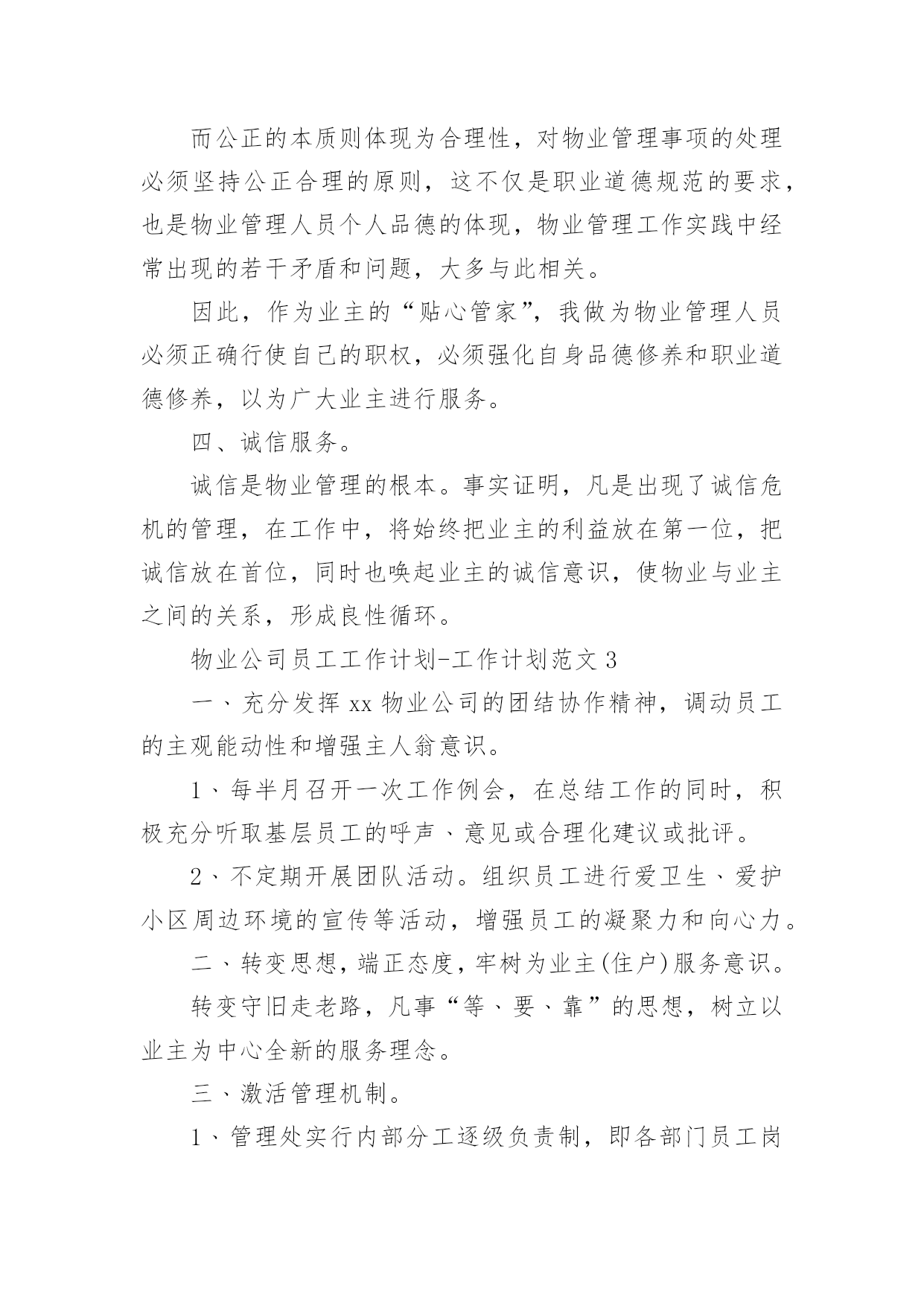 而公正的本质则体现为合理性，对物业管理事项的处理必须坚持公正合理的原则，这不仅是职业道德规范的要求，也是物业管理人员个人品德的体现，物业管理工作实践中经常出现的若干矛盾和问题，大多与此相关。

因此，作为业主的“贴心管家”，我做为物业管理人员必须正确行使自己的职权，必须强化自身品德修养和职业道德修养，以为广大业主进行服务。

四、诚信服务。

诚信是物业管理的根本。事实证明，凡是出现了诚信危机的管理，在工作中，将始终把业主的利益放在第一位，把诚信放在首位，同时也唤起业主的诚信意识，使物业与业主之间的关系，形成良性循环。

物业公司员工工作计划-工作计划范文 3

一、充分发挥 xx 物业公司的团结协作精神，调动员工的主观能动性和增强主人翁意识。

1、每半月召开一次工作例会，在总结工作的同时，积极充分听取基层员工的呼声、意见或合理化建议或批评。

2、不定期开展团队活动。组织员工进行爱卫生、爱护小区周边环境的宣传等活动，增强员工的凝聚力和向心力。

二、转变思想，端正态度，牢树为业主(住户)服务意识。

转变守旧走老路，凡事“等、要、靠”的思想，树立以业主为中心全新的服务理念。

三、激活管理机制。

1、管理处实行内部分工逐级负责制，即各部门员工岗